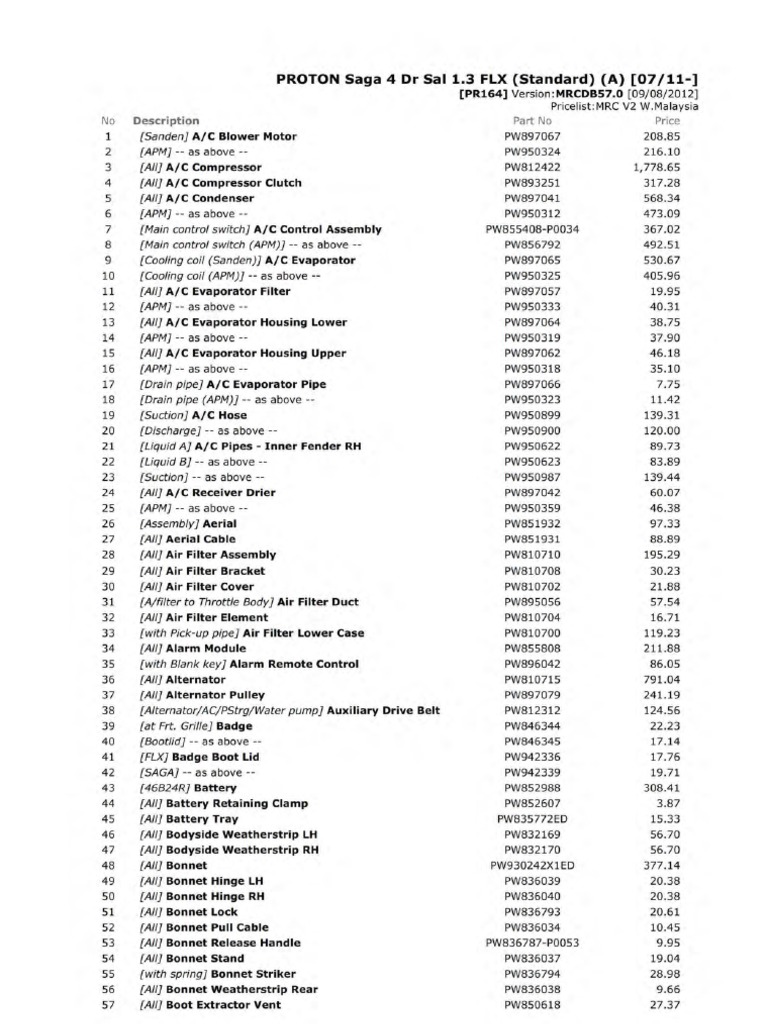 PROTON Saga 4 Dr Sal 1.3 FLX (Standard) (A) [07/11-]
[PR164] Version:MRCDB57.0 [09/08/2012]
Pricelist:MRC V2 W.Malaysia

| No | Description | Part No | Price |
|---|---|---|---|
| 1 | [Sanden] A/C Blower Motor | PW897067 | 208.85 |
| 2 | [APM] -- as above -- | PW950324 | 216.10 |
| 3 | [All] A/C Compressor | PW812422 | 1,778.65 |
| 4 | [All] A/C Compressor Clutch | PW893251 | 317.28 |
| 5 | [All] A/C Condenser | PW897041 | 568.34 |
| 6 | [APM] -- as above -- | PW950312 | 473.09 |
| 7 | [Main control switch] A/C Control Assembly | PW855408-P0034 | 367.02 |
| 8 | [Main control switch (APM)] -- as above -- | PW856792 | 492.51 |
| 9 | [Cooling coil (Sanden)] A/C Evaporator | PW897065 | 530.67 |
| 10 | [Cooling coil (APM)] -- as above -- | PW950325 | 405.96 |
| 11 | [All] A/C Evaporator Filter | PW897057 | 19.95 |
| 12 | [APM] -- as above -- | PW950333 | 40.31 |
| 13 | [All] A/C Evaporator Housing Lower | PW897064 | 38.75 |
| 14 | [APM] -- as above -- | PW950319 | 37.90 |
| 15 | [All] A/C Evaporator Housing Upper | PW897062 | 46.18 |
| 16 | [APM] -- as above -- | PW950318 | 35.10 |
| 17 | [Drain pipe] A/C Evaporator Pipe | PW897066 | 7.75 |
| 18 | [Drain pipe (APM)] -- as above -- | PW950323 | 11.42 |
| 19 | [Suction] A/C Hose | PW950899 | 139.31 |
| 20 | [Discharge] -- as above -- | PW950900 | 120.00 |
| 21 | [Liquid A] A/C Pipes - Inner Fender RH | PW950622 | 89.73 |
| 22 | [Liquid B] -- as above -- | PW950623 | 83.89 |
| 23 | [Suction] -- as above -- | PW950987 | 139.44 |
| 24 | [All] A/C Receiver Drier | PW897042 | 60.07 |
| 25 | [APM] -- as above -- | PW950359 | 46.38 |
| 26 | [Assembly] Aerial | PW851932 | 97.33 |
| 27 | [All] Aerial Cable | PW851931 | 88.89 |
| 28 | [All] Air Filter Assembly | PW810710 | 195.29 |
| 29 | [All] Air Filter Bracket | PW810708 | 30.23 |
| 30 | [All] Air Filter Cover | PW810702 | 21.88 |
| 31 | [A/filter to Throttle Body] Air Filter Duct | PW895056 | 57.54 |
| 32 | [All] Air Filter Element | PW810704 | 16.71 |
| 33 | [with Pick-up pipe] Air Filter Lower Case | PW810700 | 119.23 |
| 34 | [All] Alarm Module | PW855808 | 211.88 |
| 35 | [with Blank key] Alarm Remote Control | PW896042 | 86.05 |
| 36 | [All] Alternator | PW810715 | 791.04 |
| 37 | [All] Alternator Pulley | PW897079 | 241.19 |
| 38 | [Alternator/AC/PStrg/Water pump] Auxiliary Drive Belt | PW812312 | 124.56 |
| 39 | [at Frt. Grille] Badge | PW846344 | 22.23 |
| 40 | [Bootlid] -- as above -- | PW846345 | 17.14 |
| 41 | [FLX] Badge Boot Lid | PW942336 | 17.76 |
| 42 | [SAGA] -- as above -- | PW942339 | 19.71 |
| 43 | [46B24R] Battery | PW852988 | 308.41 |
| 44 | [All] Battery Retaining Clamp | PW852607 | 3.87 |
| 45 | [All] Battery Tray | PW835772ED | 15.33 |
| 46 | [All] Bodyside Weatherstrip LH | PW832169 | 56.70 |
| 47 | [All] Bodyside Weatherstrip RH | PW832170 | 56.70 |
| 48 | [All] Bonnet | PW930242X1ED | 377.14 |
| 49 | [All] Bonnet Hinge LH | PW836039 | 20.38 |
| 50 | [All] Bonnet Hinge RH | PW836040 | 20.38 |
| 51 | [All] Bonnet Lock | PW836793 | 20.61 |
| 52 | [All] Bonnet Pull Cable | PW836034 | 10.45 |
| 53 | [All] Bonnet Release Handle | PW836787-P0053 | 9.95 |
| 54 | [All] Bonnet Stand | PW836037 | 19.04 |
| 55 | [with spring] Bonnet Striker | PW836794 | 28.98 |
| 56 | [All] Bonnet Weatherstrip Rear | PW836038 | 9.66 |
| 57 | [All] Boot Extractor Vent | PW850618 | 27.37 |